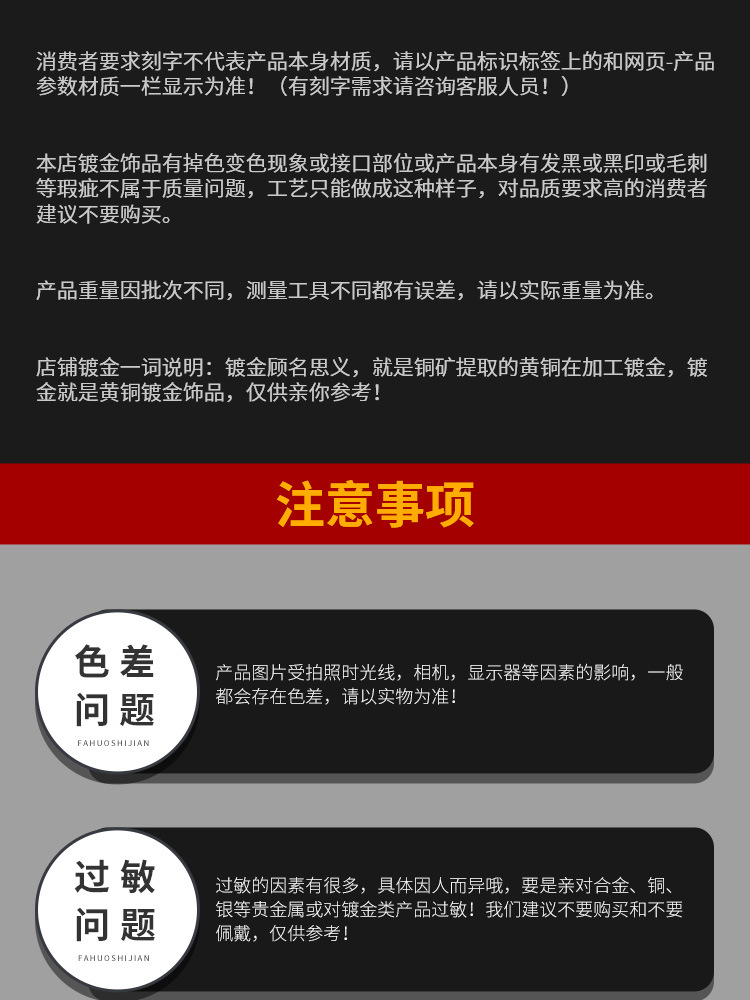 消费者要求刻字不代表产品本身材质，请以产品标识标签上的和网页-产品参数材质一栏显示为准！（有刻字需求请咨询客服人员！）

本店镀金饰品有掉色变色现象或接口部位或产品本身有发黑或黑印或毛刺等瑕疵不属于质量问题，工艺只能做成这种样子，对品质要求高的消费者建议不要购买。

产品重量因批次不同，测量工具不同都有误差，请以实际重量为准。

店铺镀金一词说明：镀金顾名思义，就是铜矿提取的黄铜在加工镀金，镀金就是黄铜镀金饰品，仅供亲你参考！

注意事项

色差
问题
FAHUOSHIJIAN

产品图片受拍照时光线，相机，显示器等因素的影响，一般都会存在色差，请以实物为准！

过敏
问题
FAHUOSHIJIAN

过敏的因素有很多，具体因人而异哦，要是亲对合金、铜、银等贵金属或对镀金类产品过敏！我们建议不要购买和不要佩戴，仅供参考！